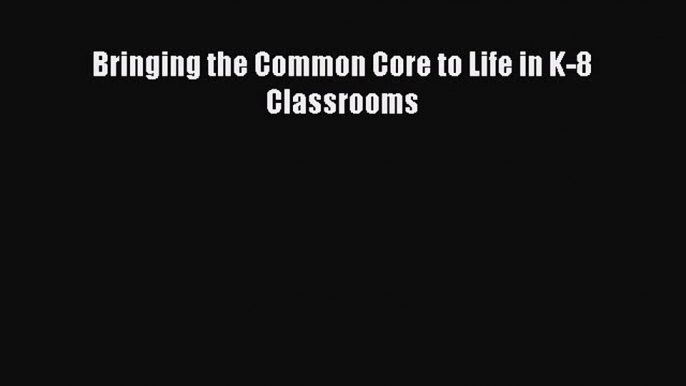 Bringing the Common Core to Life in K-8 Classrooms